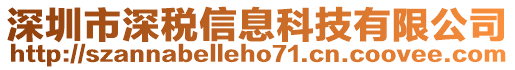 深圳市深税信息科技有限公司
http://szannabelleho71.cn.coovee.com